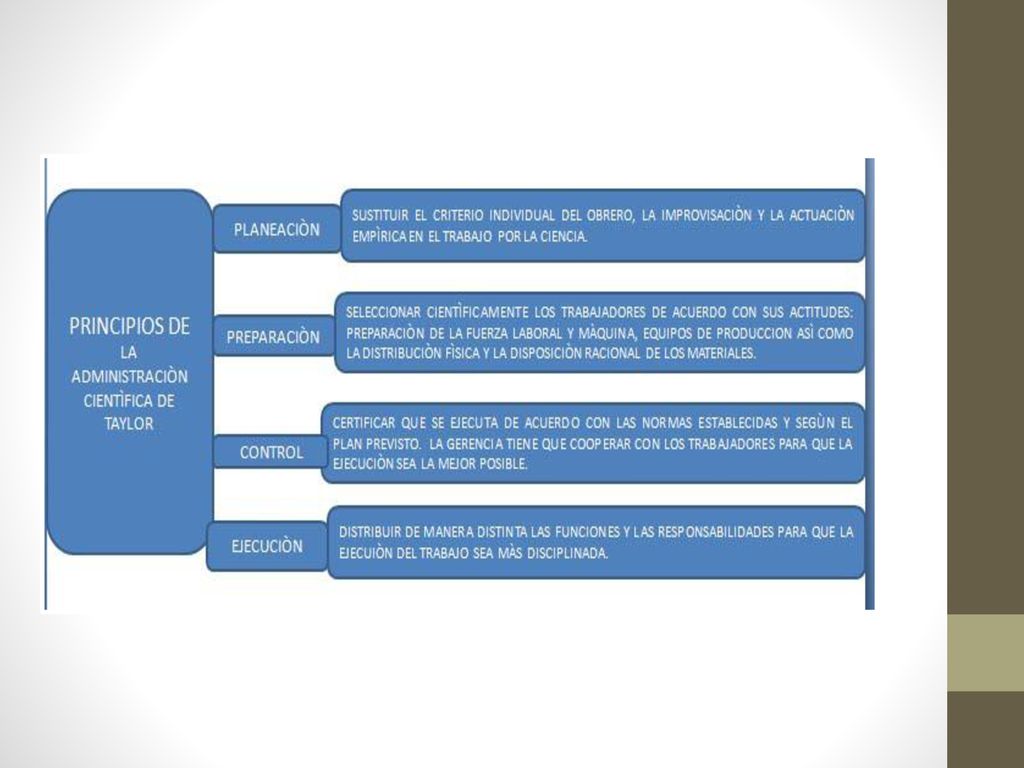 PRINCIPIOS DE LA ADMINISTRACIÒN CIENTÌFICA DE TAYLOR

PLANEACIÒN

SUSTITUIR EL CRITERIO INDIVIDUAL DEL OBRERO, LA IMPROVISACIÒN Y LA ACTUACIÒN EMPÌRICA EN EL TRABAJO POR LA CIENCIA.

PREPARACIÒN

SELECCIONAR CIENTÌFICAMENTE LOS TRABAJADORES DE ACUERDO CON SUS ACTITUDES: PREPARACIÒN DE LA FUERZA LABORAL Y MÀQUINA, EQUIPOS DE PRODUCCION ASÌ COMO LA DISTRIBUCIÒN FÌSICA Y LA DISPOSICIÒN RACIONAL DE LOS MATERIALES.

CONTROL

CERTIFICAR QUE SE EJECUTA DE ACUERDO CON LAS NORMAS ESTABLECIDAS Y SEGÙN EL PLAN PREVISTO. LA GERENCIA TIENE QUE COOPERAR CON LOS TRABAJADORES PARA QUE LA EJECUCIÒN SEA LA MEJOR POSIBLE.

EJECUCIÒN

DISTRIBUIR DE MANERA DISTINTA LAS FUNCIONES Y LAS RESPONSABILIDADES PARA QUE LA EJECUIÒN DEL TRABAJO SEA MÀS DISCIPLINADA.